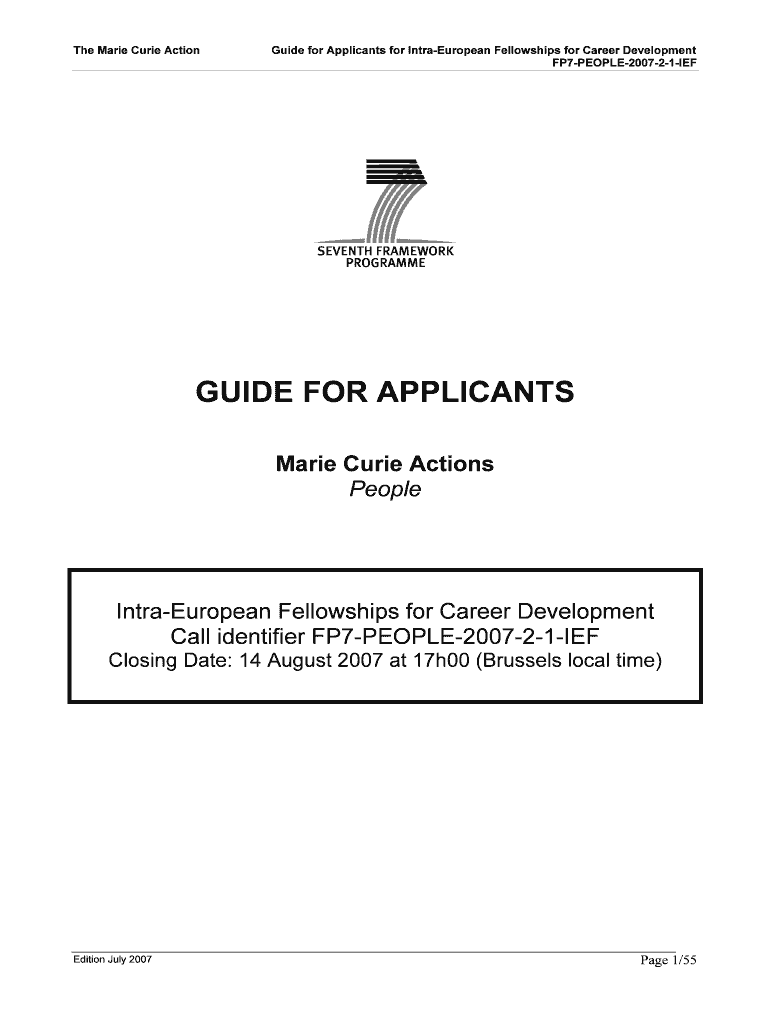 The Marie Curie Action

Guide for Applicants for Intra-European Fellowships for Career Development
FP7-PEOPLE-2007-2-1-IEF

SEVENTH FRAMEWORK
PROGRAMME

GUIDE FOR APPLICANTS

Marie Curie Actions
People

Intra-European Fellowships for Career Development
Call identifier FP7-PEOPLE-2007-2-1-IEF
Closing Date: 14 August 2007 at 17h00 (Brussels local time)

Edition July 2007

Page 1/55